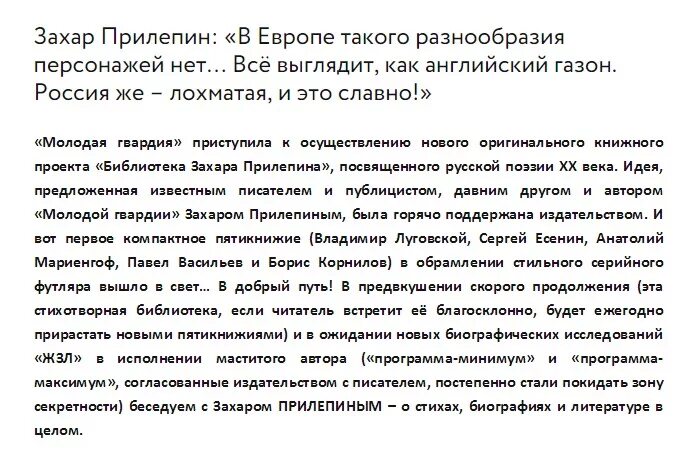 Захар Прилепин: «В Европе такого разнообразия персонажей нет… Всё выглядит, как английский газон. Россия же – лохматая, и это славно!»

«Молодая гвардия» приступила к осуществлению нового оригинального книжного проекта «Библиотека Захара Прилепина», посвященного русской поэзии XX века. Идея, предложенная известным писателем и публицистом, давним другом и автором «Молодой гвардии» Захаром Прилепиным, была горячо поддержана издательством. И вот первое компактное пятикнижие (Владимир Луговской, Сергей Есенин, Анатолий Мариенгоф, Павел Васильев и Борис Корнилов) в обрамлении стильного серийного футляра вышло в свет… В добрый путь! В предвкушении скорого продолжения (эта стихотворная библиотека, если читатель встретит её благосклонно, будет ежегодно прирастать новыми пятикнижиями) и в ожидании новых биографических исследований «ЖЗЛ» в исполнении маститого автора («программа-минимум» и «программа-максимум», согласованные издательством с писателем, постепенно стали покидать зону секретности) беседуем с Захаром ПРИЛЕПИНЫМ – о стихах, биографиях и литературе в целом.